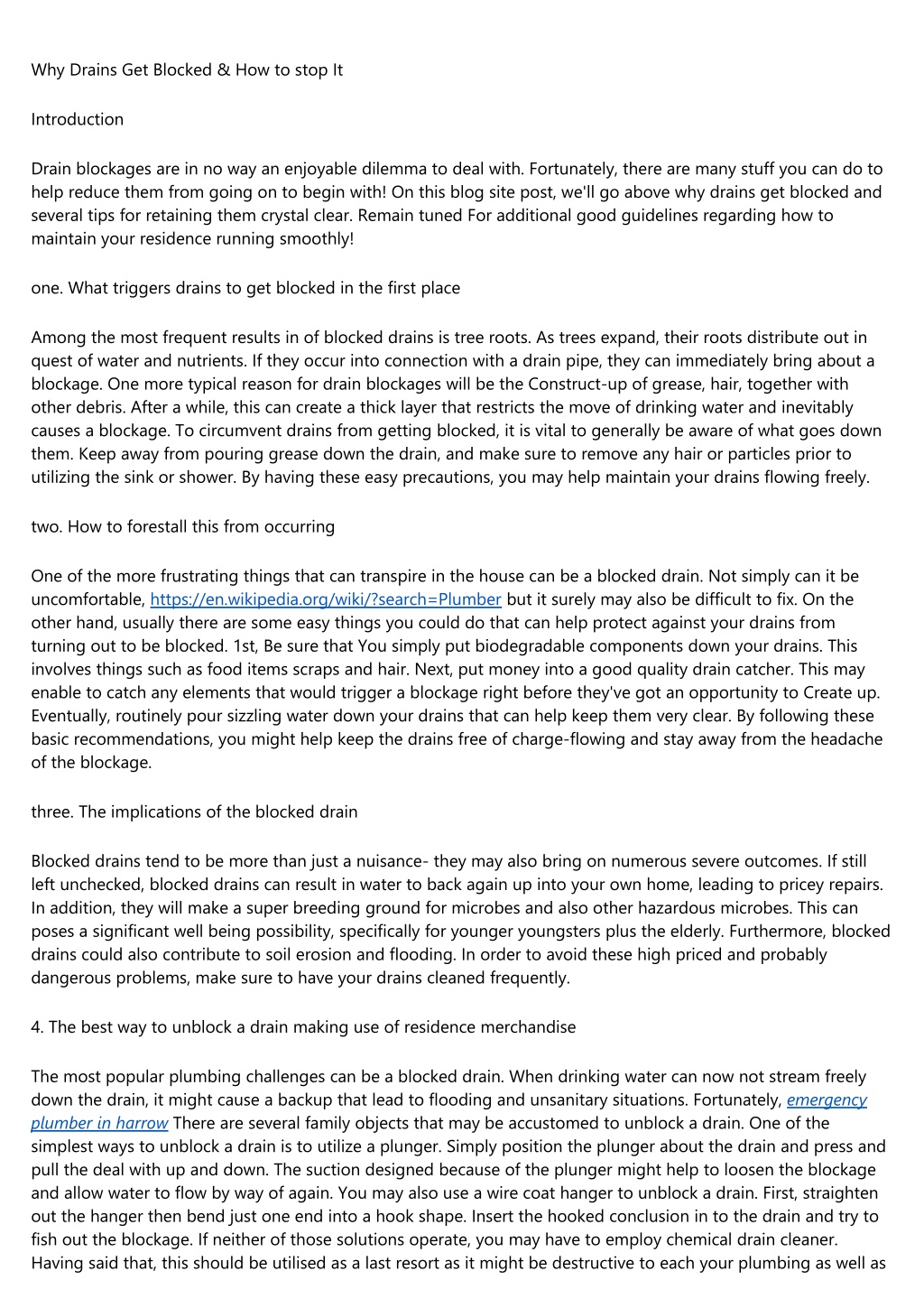 Why Drains Get Blocked & How to stop It

Introduction

Drain blockages are in no way an enjoyable dilemma to deal with. Fortunately, there are many stuff you can do to help reduce them from going on to begin with! On this blog site post, we'll go above why drains get blocked and several tips for retaining them crystal clear. Remain tuned For additional good guidelines regarding how to maintain your residence running smoothly!

one. What triggers drains to get blocked in the first place

Among the most frequent results in of blocked drains is tree roots. As trees expand, their roots distribute out in quest of water and nutrients. If they occur into connection with a drain pipe, they can immediately bring about a blockage. One more typical reason for drain blockages will be the Construct-up of grease, hair, together with other debris. After a while, this can create a thick layer that restricts the move of drinking water and inevitably causes a blockage. To circumvent drains from getting blocked, it is vital to generally be aware of what goes down them. Keep away from pouring grease down the drain, and make sure to remove any hair or particles prior to utilizing the sink or shower. By having these easy precautions, you may help maintain your drains flowing freely.

two. How to forestall this from occurring

One of the more frustrating things that can transpire in the house can be a blocked drain. Not simply can it be uncomfortable, https://en.wikipedia.org/wiki/?search=Plumber but it surely may also be difficult to fix. On the other hand, usually there are some easy things you could do that can help protect against your drains from turning out to be blocked. 1st, Be sure that You simply put biodegradable components down your drains. This involves things such as food items scraps and hair. Next, put money into a good quality drain catcher. This may enable to catch any elements that would trigger a blockage right before they've got an opportunity to Create up. Eventually, routinely pour sizzling water down your drains that can help keep them very clear. By following these basic recommendations, you might help keep the drains free of charge-flowing and stay away from the headache of the blockage.

three. The implications of the blocked drain

Blocked drains tend to be more than just a nuisance- they may also bring on numerous severe outcomes. If still left unchecked, blocked drains can result in water to back again up into your own home, leading to pricey repairs. In addition, they will make a super breeding ground for microbes and also other hazardous microbes. This can poses a significant well being possibility, specifically for younger youngsters plus the elderly. Furthermore, blocked drains could also contribute to soil erosion and flooding. In order to avoid these high priced and probably dangerous problems, make sure to have your drains cleaned frequently.

4. The best way to unblock a drain making use of residence merchandise

The most popular plumbing challenges can be a blocked drain. When drinking water can now not stream freely down the drain, it might cause a backup that lead to flooding and unsanitary situations. Fortunately, emergency plumber in harrow There are several family objects that may be accustomed to unblock a drain. One of the simplest ways to unblock a drain is to utilize a plunger. Simply position the plunger about the drain and press and pull the deal with up and down. The suction designed because of the plunger might help to loosen the blockage and allow water to flow by way of again. You may also use a wire coat hanger to unblock a drain. First, straighten out the hanger then bend just one end into a hook shape. Insert the hooked conclusion in to the drain and try to fish out the blockage. If neither of those solutions operate, you may have to employ chemical drain cleaner. Having said that, this should be utilised as a last resort as it might be destructive to each your plumbing as well as